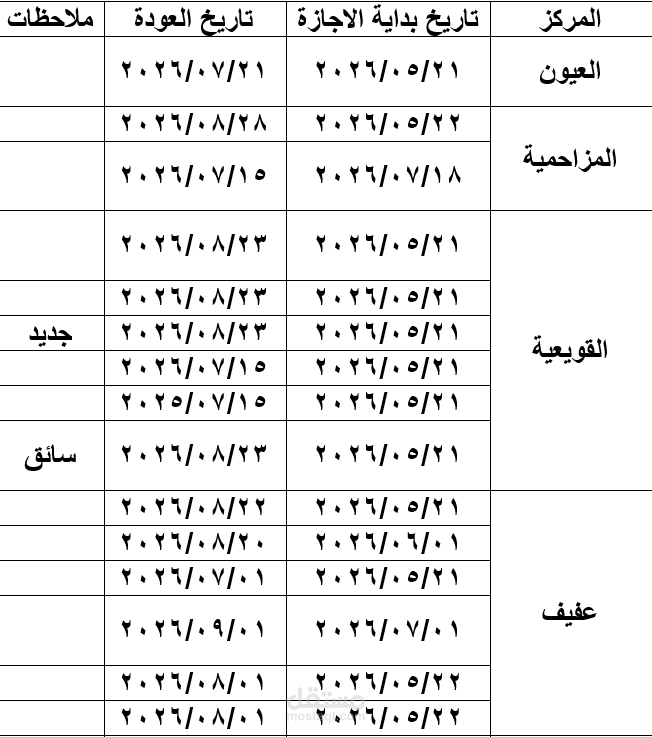 | المركز | تاريخ بداية الاجازة | تاريخ العودة | ملاحظات |
|---|---|---|---|
| العيون | ٢٠٢٦/٠٥/٢١ | ٢٠٢٦/٠٧/٢١ | |
| المزاحمية | ٢٠٢٦/٠٥/٢٢ | ٢٠٢٦/٠٨/٢٨ | |
| | ٢٠٢٦/٠٧/١٨ | ٢٠٢٦/٠٧/١٥ | |
| القويعية | ٢٠٢٦/٠٥/٢١ | ٢٠٢٦/٠٨/٢٣ | |
| | ٢٠٢٦/٠٥/٢١ | ٢٠٢٦/٠٨/٢٣ | |
| | ٢٠٢٦/٠٥/٢١ | ٢٠٢٦/٠٨/٢٣ | جديد |
| | ٢٠٢٦/٠٥/٢١ | ٢٠٢٦/٠٧/١٥ | |
| | ٢٠٢٦/٠٥/٢١ | ٢٠٢٥/٠٧/١٥ | |
| | ٢٠٢٦/٠٥/٢١ | ٢٠٢٦/٠٨/٢٣ | سائق |
| عفيف | ٢٠٢٦/٠٥/٢١ | ٢٠٢٦/٠٨/٢٢ | |
| | ٢٠٢٦/٠٦/٠١ | ٢٠٢٦/٠٨/٢٠ | |
| | ٢٠٢٦/٠٥/٢١ | ٢٠٢٦/٠٧/٠١ | |
| | ٢٠٢٦/٠٧/٠١ | ٢٠٢٦/٠٩/٠١ | |
| | ٢٠٢٦/٠٥/٢٢ | ٢٠٢٦/٠٨/٠١ | |
| | ٢٠٢٦/٠٥/٢٢ | ٢٠٢٦/٠٨/٠١ | |

مستقل
mostaql.com